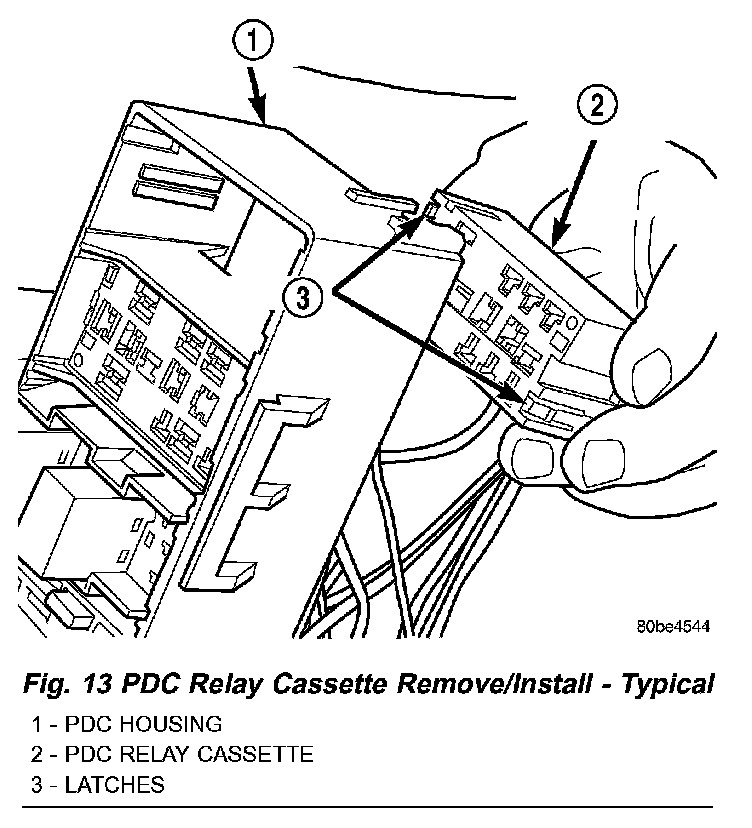 1

2

3

80be4544

Fig. 13 PDC Relay Cassette Remove/Install - Typical

1 - PDC HOUSING
2 - PDC RELAY CASSETTE
3 - LATCHES